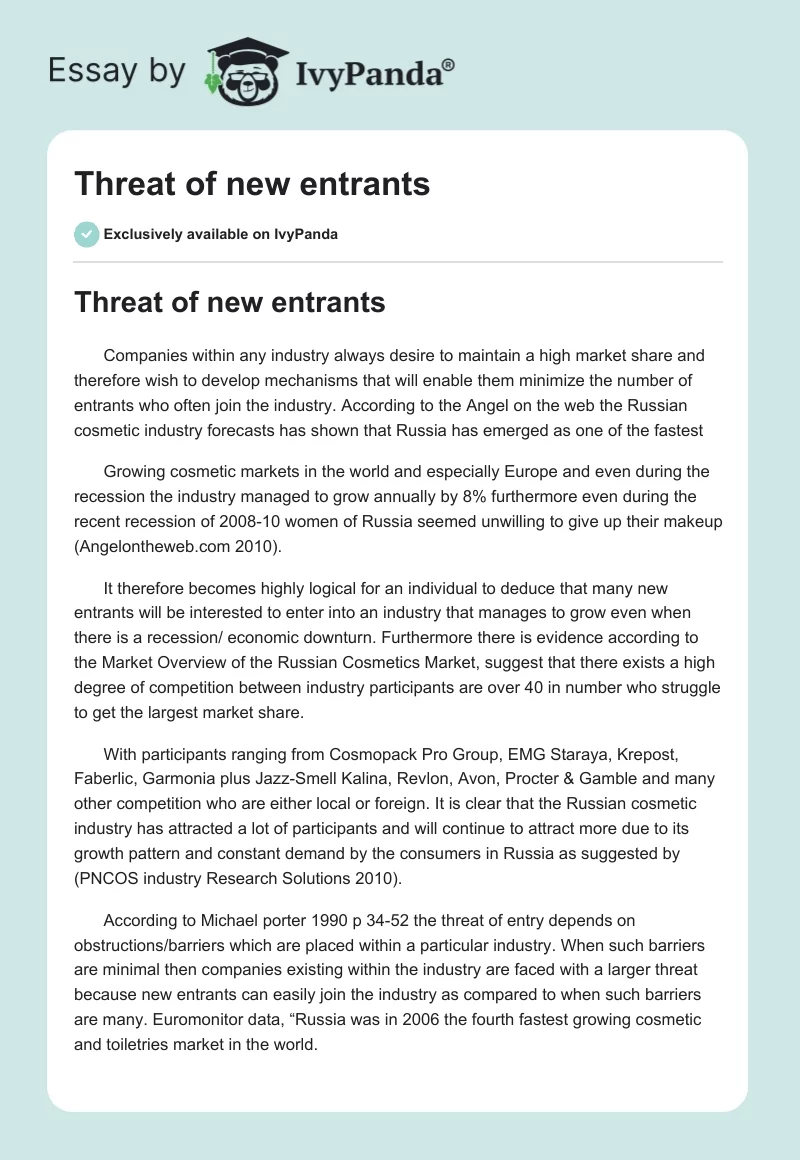 Essay by IvyPanda®

Threat of new entrants

Exclusively available on IvyPanda

Threat of new entrants

Companies within any industry always desire to maintain a high market share and therefore wish to develop mechanisms that will enable them minimize the number of entrants who often join the industry. According to the Angel on the web the Russian cosmetic industry forecasts has shown that Russia has emerged as one of the fastest

Growing cosmetic markets in the world and especially Europe and even during the recession the industry managed to grow annually by 8% furthermore even during the recent recession of 2008-10 women of Russia seemed unwilling to give up their makeup (Angelontheweb.com 2010).

It therefore becomes highly logical for an individual to deduce that many new entrants will be interested to enter into an industry that manages to grow even when there is a recession/ economic downturn. Furthermore there is evidence according to the Market Overview of the Russian Cosmetics Market, suggest that there exists a high degree of competition between industry participants are over 40 in number who struggle to get the largest market share.

With participants ranging from Cosmopack Pro Group, EMG Staraya, Krepost, Faberlic, Garmonia plus Jazz-Smell Kalina, Revlon, Avon, Procter & Gamble and many other competition who are either local or foreign. It is clear that the Russian cosmetic industry has attracted a lot of participants and will continue to attract more due to its growth pattern and constant demand by the consumers in Russia as suggested by (PNCOS industry Research Solutions 2010).

According to Michael porter 1990 p 34-52 the threat of entry depends on obstructions/barriers which are placed within a particular industry. When such barriers are minimal then companies existing within the industry are faced with a larger threat because new entrants can easily join the industry as compared to when such barriers are many. Euromonitor data, “Russia was in 2006 the fourth fastest growing cosmetic and toiletries market in the world.